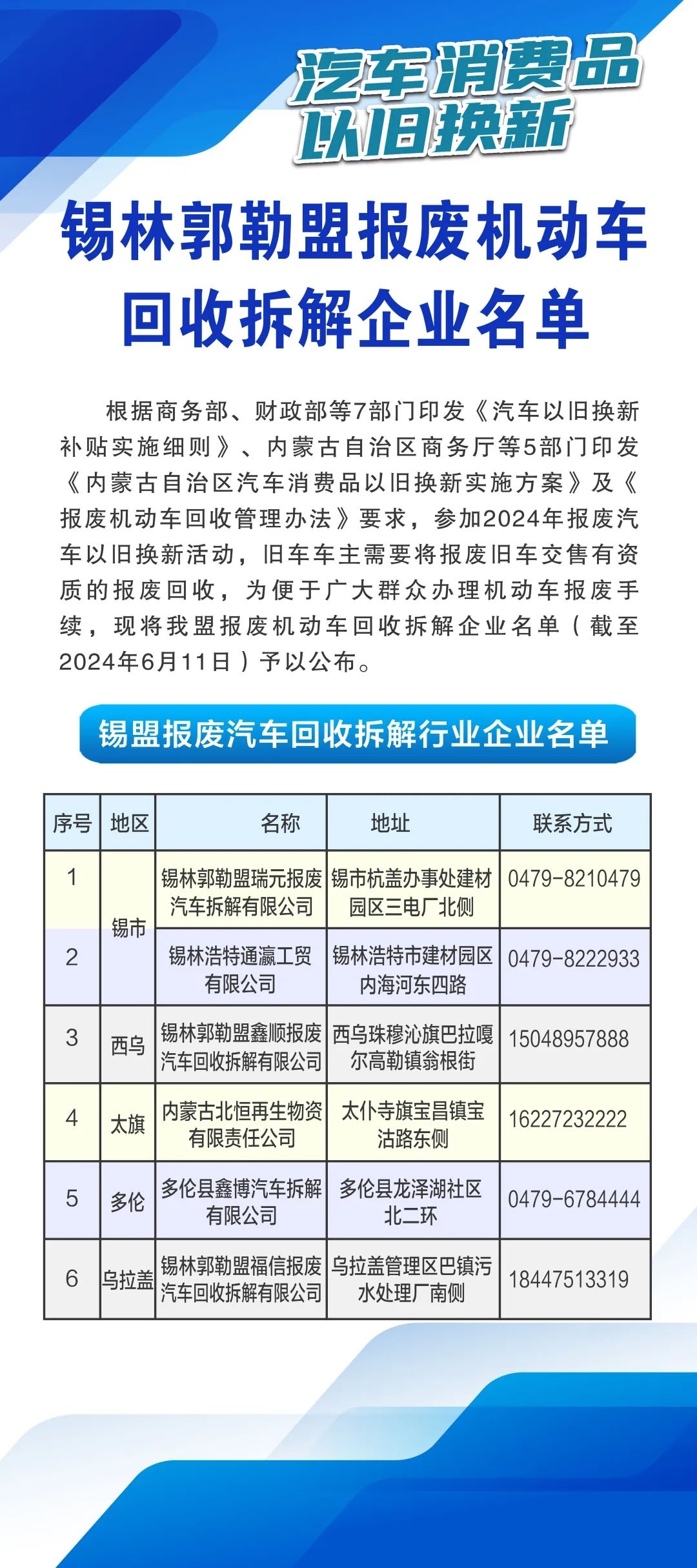 汽车消费品
以旧换新

锡林郭勒盟报废机动车
回收拆解企业名单

根据商务部、财政部等7部门印发《汽车以旧换新补贴实施细则》、内蒙古自治区商务厅等5部门印发《内蒙古自治区汽车消费品以旧换新实施方案》及《报废机动车回收管理办法》要求，参加2024年报废汽车以旧换新活动，旧车车主需要将报废旧车交售有资质的报废回收，为便于广大群众办理机动车报废手续，现将我盟报废机动车回收拆解企业名单（截至2024年6月11日）予以公布。

锡盟报废汽车回收拆解行业企业名单

| 序号 | 地区 | 名称 | 地址 | 联系方式 |
|---|---|---|---|---|
| 1 | 锡市 | 锡林郭勒盟瑞元报废汽车拆解有限公司 | 锡市杭盖办事处建材园区三电厂北侧 | 0479-8210479 |
| 2 | 锡市 | 锡林浩特通瀛工贸有限公司 | 锡林浩特市建材园区内海河东四路 | 0479-8222933 |
| 3 | 西乌 | 锡林郭勒盟鑫顺报废汽车回收拆解有限公司 | 西乌珠穆沁旗巴拉嘎尔高勒镇翁根街 | 15048957888 |
| 4 | 太旗 | 内蒙古北恒再生物资有限责任公司 | 太仆寺旗宝昌镇宝沽路东侧 | 16227232222 |
| 5 | 多伦 | 多伦县鑫博汽车拆解有限公司 | 多伦县龙泽湖社区北二环 | 0479-6784444 |
| 6 | 乌拉盖 | 锡林郭勒盟福信报废汽车回收拆解有限公司 | 乌拉盖管理区巴镇污水处理厂南侧 | 18447513319 |